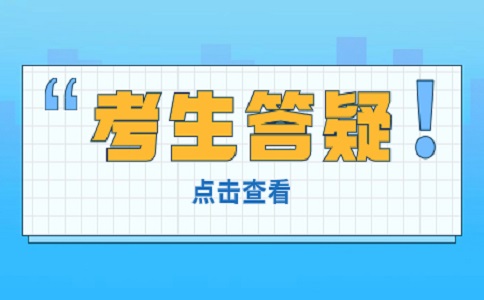 “考生答疑！

点击查看